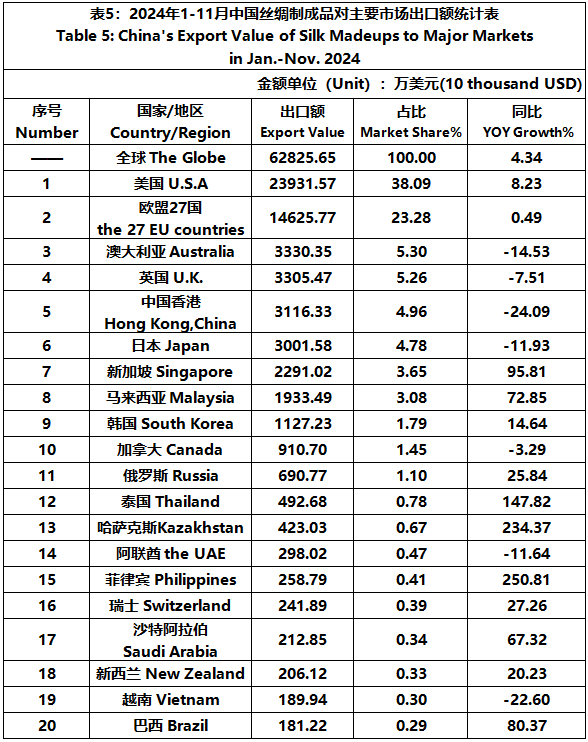 表5：2024年1-11月中国丝绸制成品对主要市场出口额统计表
Table 5: China's Export Value of Silk Madeups to Major Markets in Jan.-Nov. 2024

金额单位（Unit）：万美元(10 thousand USD)

| 序号 Number | 国家/地区 Country/Region | 出口额 Export Value | 占比 Market Share% | 同比 YOY Growth% |
|---|---|---|---|---|
| —— | 全球 The Globe | 62825.65 | 100.00 | 4.34 |
| 1 | 美国 U.S.A | 23931.57 | 38.09 | 8.23 |
| 2 | 欧盟27国 the 27 EU countries | 14625.77 | 23.28 | 0.49 |
| 3 | 澳大利亚 Australia | 3330.35 | 5.30 | -14.53 |
| 4 | 英国 U.K. | 3305.47 | 5.26 | -7.51 |
| 5 | 中国香港 Hong Kong,China | 3116.33 | 4.96 | -24.09 |
| 6 | 日本 Japan | 3001.58 | 4.78 | -11.93 |
| 7 | 新加坡 Singapore | 2291.02 | 3.65 | 95.81 |
| 8 | 马来西亚 Malaysia | 1933.49 | 3.08 | 72.85 |
| 9 | 韩国 South Korea | 1127.23 | 1.79 | 14.64 |
| 10 | 加拿大 Canada | 910.70 | 1.45 | -3.29 |
| 11 | 俄罗斯 Russia | 690.77 | 1.10 | 25.84 |
| 12 | 泰国 Thailand | 492.68 | 0.78 | 147.82 |
| 13 | 哈萨克斯Kazakhstan | 423.03 | 0.67 | 234.37 |
| 14 | 阿联酋 the UAE | 298.02 | 0.47 | -11.64 |
| 15 | 菲律宾 Philippines | 258.79 | 0.41 | 250.81 |
| 16 | 瑞士 Switzerland | 241.89 | 0.39 | 27.26 |
| 17 | 沙特阿拉伯 Saudi Arabia | 212.85 | 0.34 | 67.32 |
| 18 | 新西兰 New Zealand | 206.12 | 0.33 | 20.23 |
| 19 | 越南 Vietnam | 189.94 | 0.30 | -22.60 |
| 20 | 巴西 Brazil | 181.22 | 0.29 | 80.37 |